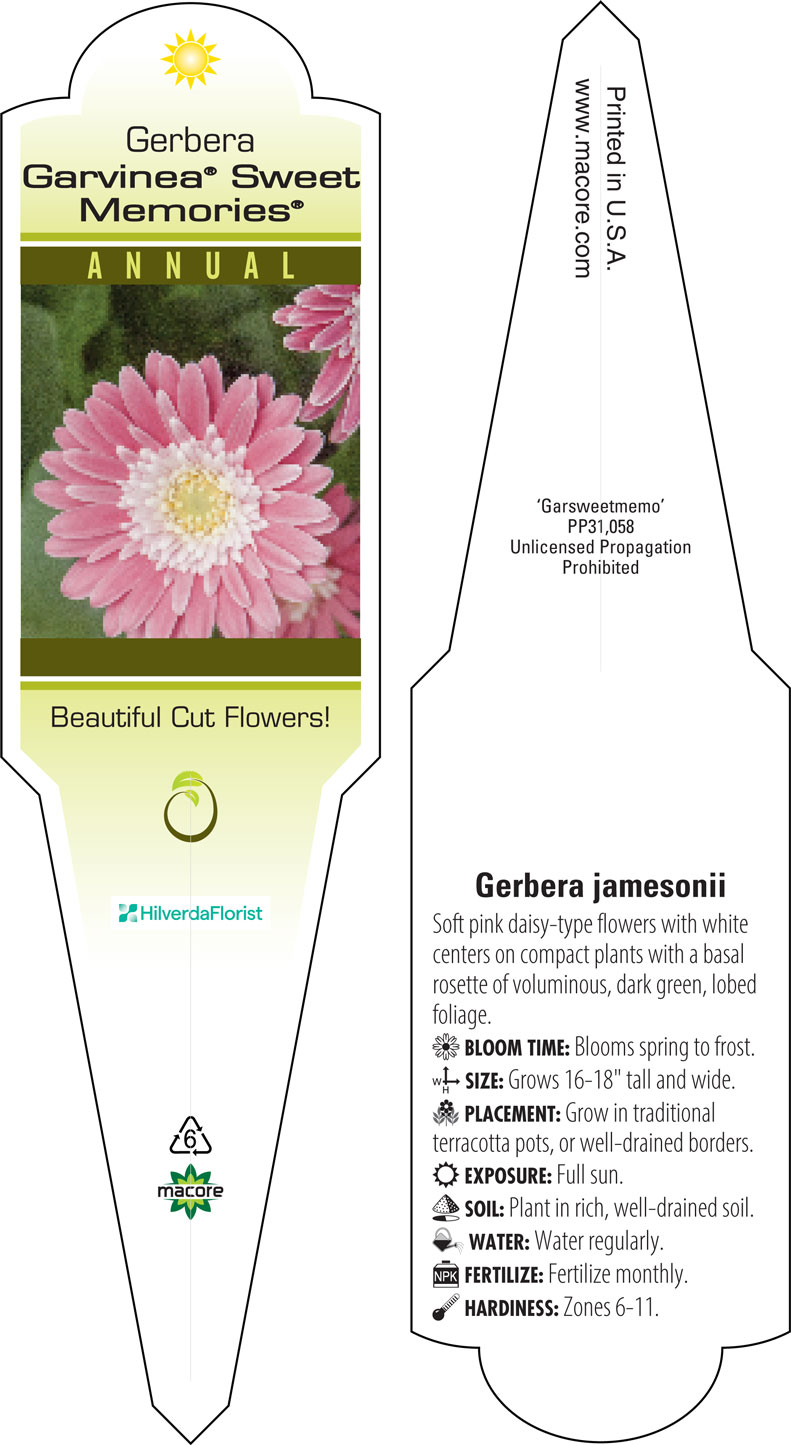 Gerbera
Garvinea® Sweet Memories®

ANNUAL

Beautiful Cut Flowers!

HilverdaFlorist

6

macore

Printed in U.S.A.
www.macore.com

'Garsweetmemo'
PP31,058
Unlicensed Propagation
Prohibited

Gerbera jamesonii

Soft pink daisy-type flowers with white centers on compact plants with a basal rosette of voluminous, dark green, lobed foliage.

BLOOM TIME: Blooms spring to frost.

W H SIZE: Grows 16-18" tall and wide.

PLACEMENT: Grow in traditional terracotta pots, or well-drained borders.

EXPOSURE: Full sun.

SOIL: Plant in rich, well-drained soil.

WATER: Water regularly.

NPK FERTILIZE: Fertilize monthly.

HARDINESS: Zones 6-11.